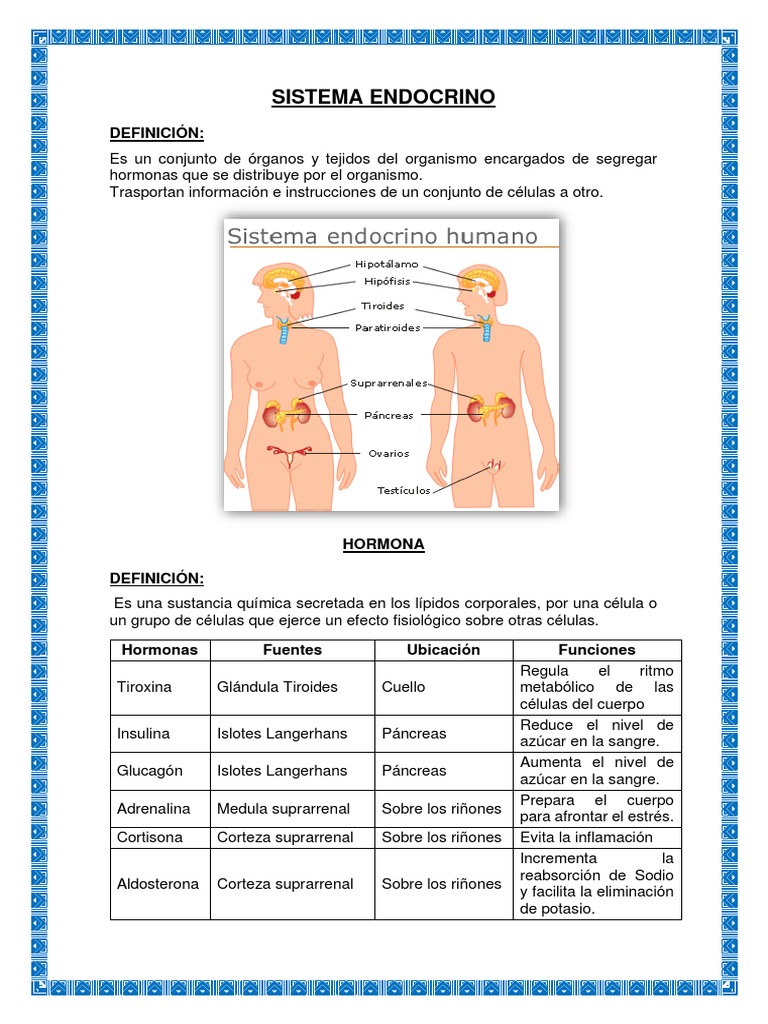 SISTEMA ENDOCRINO

DEFINICIÓN:

Es un conjunto de órganos y tejidos del organismo encargados de segregar hormonas que se distribuye por el organismo.
Trasportan información e instrucciones de un conjunto de células a otro.

Sistema endocrino humano

Hipotálamo
Hipófisis
Tiroides
Paratiroides
Suprarrenales
Páncreas
Ovarios
Testículos

HORMONA

DEFINICIÓN:

Es una sustancia química secretada en los lípidos corporales, por una célula o un grupo de células que ejerce un efecto fisiológico sobre otras células.

| Hormonas | Fuentes | Ubicación | Funciones |
|---|---|---|---|
| Tiroxina | Glándula Tiroides | Cuello | Regula el ritmo metabólico de las células del cuerpo |
| Insulina | Islotes Langerhans | Páncreas | Reduce el nivel de azúcar en la sangre. |
| Glucagón | Islotes Langerhans | Páncreas | Aumenta el nivel de azúcar en la sangre. |
| Adrenalina | Medula suprarrenal | Sobre los riñones | Prepara el cuerpo para afrontar el estrés. |
| Cortisona | Corteza suprarrenal | Sobre los riñones | Evita la inflamación |
| Aldosterona | Corteza suprarrenal | Sobre los riñones | Incrementa la reabsorción de Sodio y facilita la eliminación de potasio. |